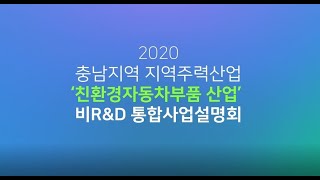 2020
충남지역 지역주력산업
'친환경자동차부품 산업'
비R&D 통합사업설명회